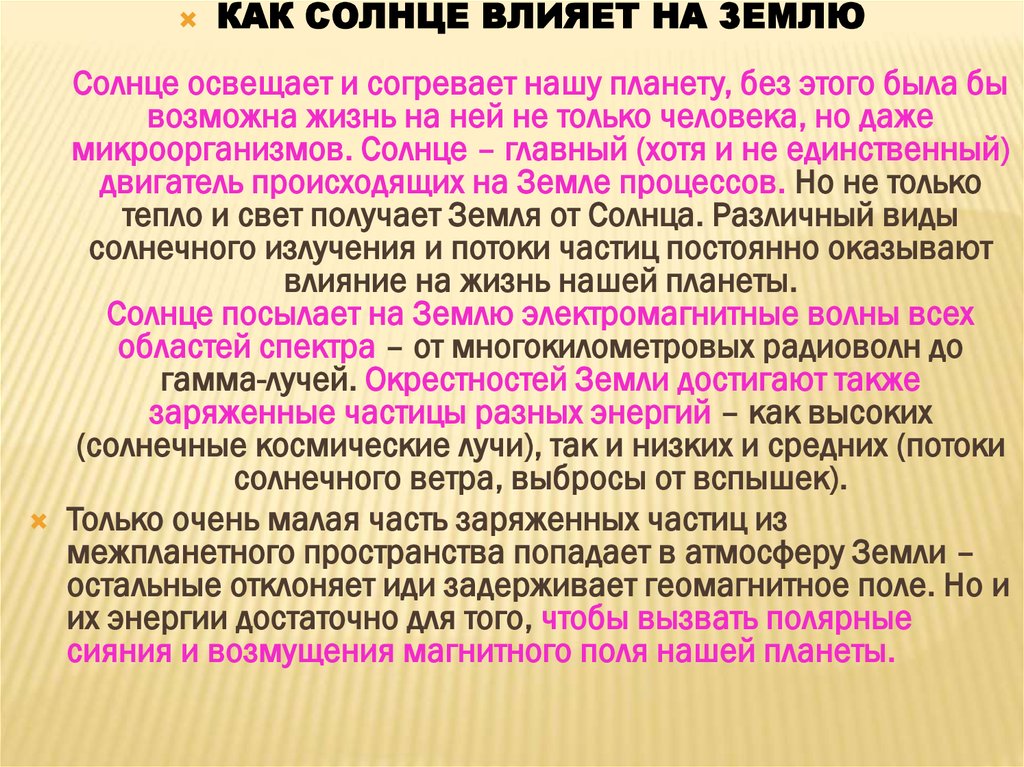 КАК СОЛНЦЕ ВЛИЯЕТ НА ЗЕМЛЮ

Солнце освещает и согревает нашу планету, без этого была бы возможна жизнь на ней не только человека, но даже микроорганизмов. Солнце – главный (хотя и не единственный) двигатель происходящих на Земле процессов. Но не только тепло и свет получает Земля от Солнца. Различный виды солнечного излучения и потоки частиц постоянно оказывают влияние на жизнь нашей планеты.
Солнце посылает на Землю электромагнитные волны всех областей спектра – от многокилометровых радиоволн до гамма-лучей. Окрестностей Земли достигают также заряженные частицы разных энергий – как высоких (солнечные космические лучи), так и низких и средних (потоки солнечного ветра, выбросы от вспышек).

Только очень малая часть заряженных частиц из межпланетного пространства попадает в атмосферу Земли – остальные отклоняет иди задерживает геомагнитное поле. Но и их энергии достаточно для того, чтобы вызвать полярные сияния и возмущения магнитного поля нашей планеты.